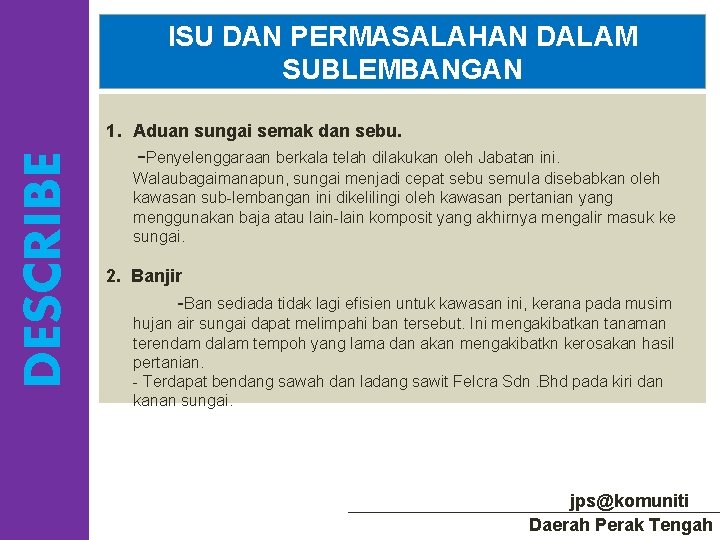 DESCRIBE

ISU DAN PERMASALAHAN DALAM SUBLEMBANGAN

1. Aduan sungai semak dan sebu.

-Penyelenggaraan berkala telah dilakukan oleh Jabatan ini. Walaubagaimanapun, sungai menjadi cepat sebu semula disebabkan oleh kawasan sub-lembangan ini dikelilingi oleh kawasan pertanian yang menggunakan baja atau lain-lain komposit yang akhirnya mengalir masuk ke sungai.

2. Banjir

-Ban sediada tidak lagi efisien untuk kawasan ini, kerana pada musim hujan air sungai dapat melimpahi ban tersebut. Ini mengakibatkan tanaman terendam dalam tempoh yang lama dan akan mengakibatkn kerosakan hasil pertanian.
- Terdapat bendang sawah dan ladang sawit Felcra Sdn .Bhd pada kiri dan kanan sungai.

jps@komuniti
Daerah Perak Tengah